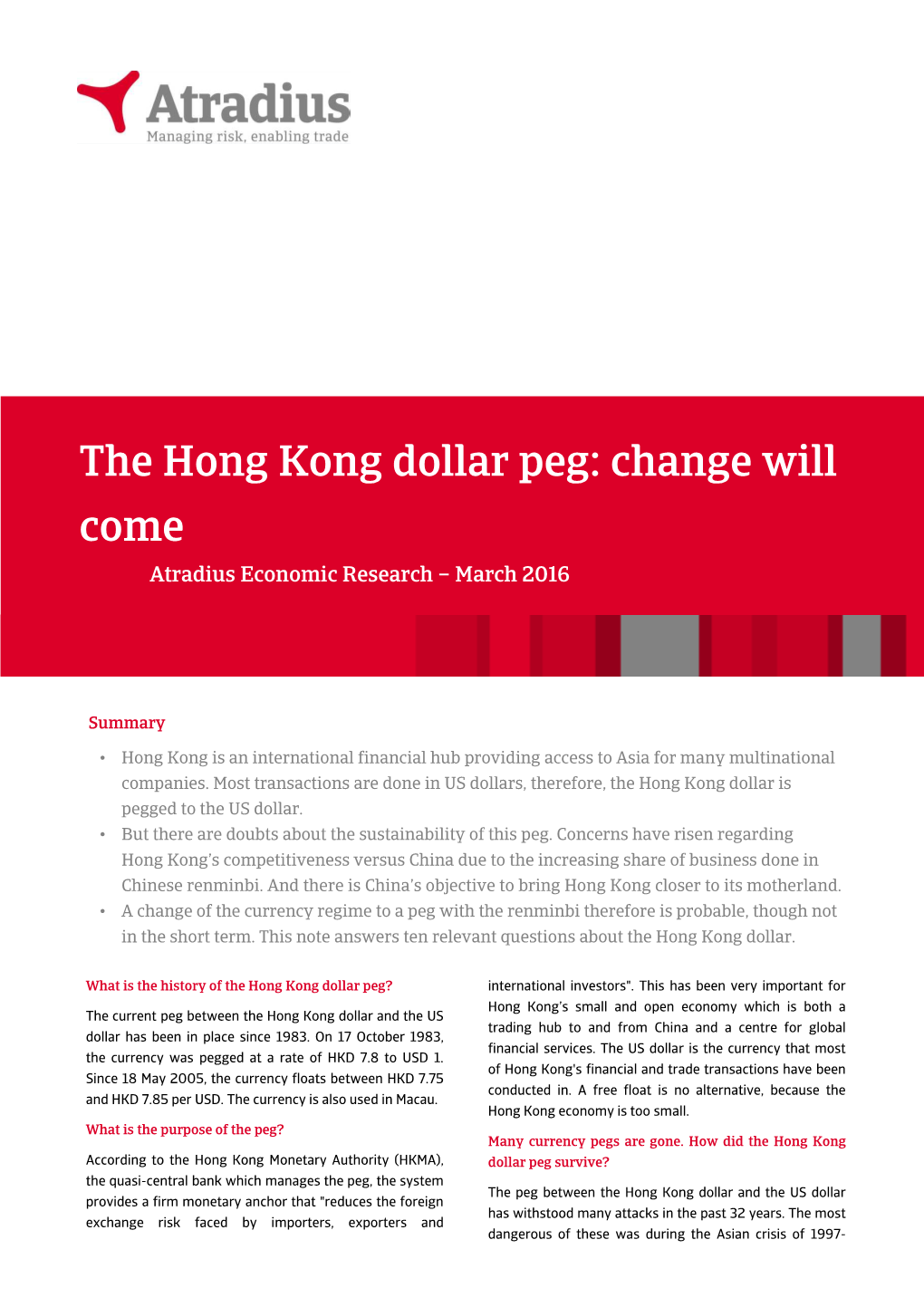 Atradius
Managing risk, enabling trade

The Hong Kong dollar peg: change will come

Atradius Economic Research – March 2016

Summary

• Hong Kong is an international financial hub providing access to Asia for many multinational companies. Most transactions are done in US dollars, therefore, the Hong Kong dollar is pegged to the US dollar.
• But there are doubts about the sustainability of this peg. Concerns have risen regarding Hong Kong's competitiveness versus China due to the increasing share of business done in Chinese renminbi. And there is China's objective to bring Hong Kong closer to its motherland.
• A change of the currency regime to a peg with the renminbi therefore is probable, though not in the short term. This note answers ten relevant questions about the Hong Kong dollar.

What is the history of the Hong Kong dollar peg?

The current peg between the Hong Kong dollar and the US dollar has been in place since 1983. On 17 October 1983, the currency was pegged at a rate of HKD 7.8 to USD 1. Since 18 May 2005, the currency floats between HKD 7.75 and HKD 7.85 per USD. The currency is also used in Macau.

What is the purpose of the peg?

According to the Hong Kong Monetary Authority (HKMA), the quasi-central bank which manages the peg, the system provides a firm monetary anchor that "reduces the foreign exchange risk faced by importers, exporters and international investors". This has been very important for Hong Kong's small and open economy which is both a trading hub to and from China and a centre for global financial services. The US dollar is the currency that most of Hong Kong's financial and trade transactions have been conducted in. A free float is no alternative, because the Hong Kong economy is too small.

Many currency pegs are gone. How did the Hong Kong dollar peg survive?

The peg between the Hong Kong dollar and the US dollar has withstood many attacks in the past 32 years. The most dangerous of these was during the Asian crisis of 1997-